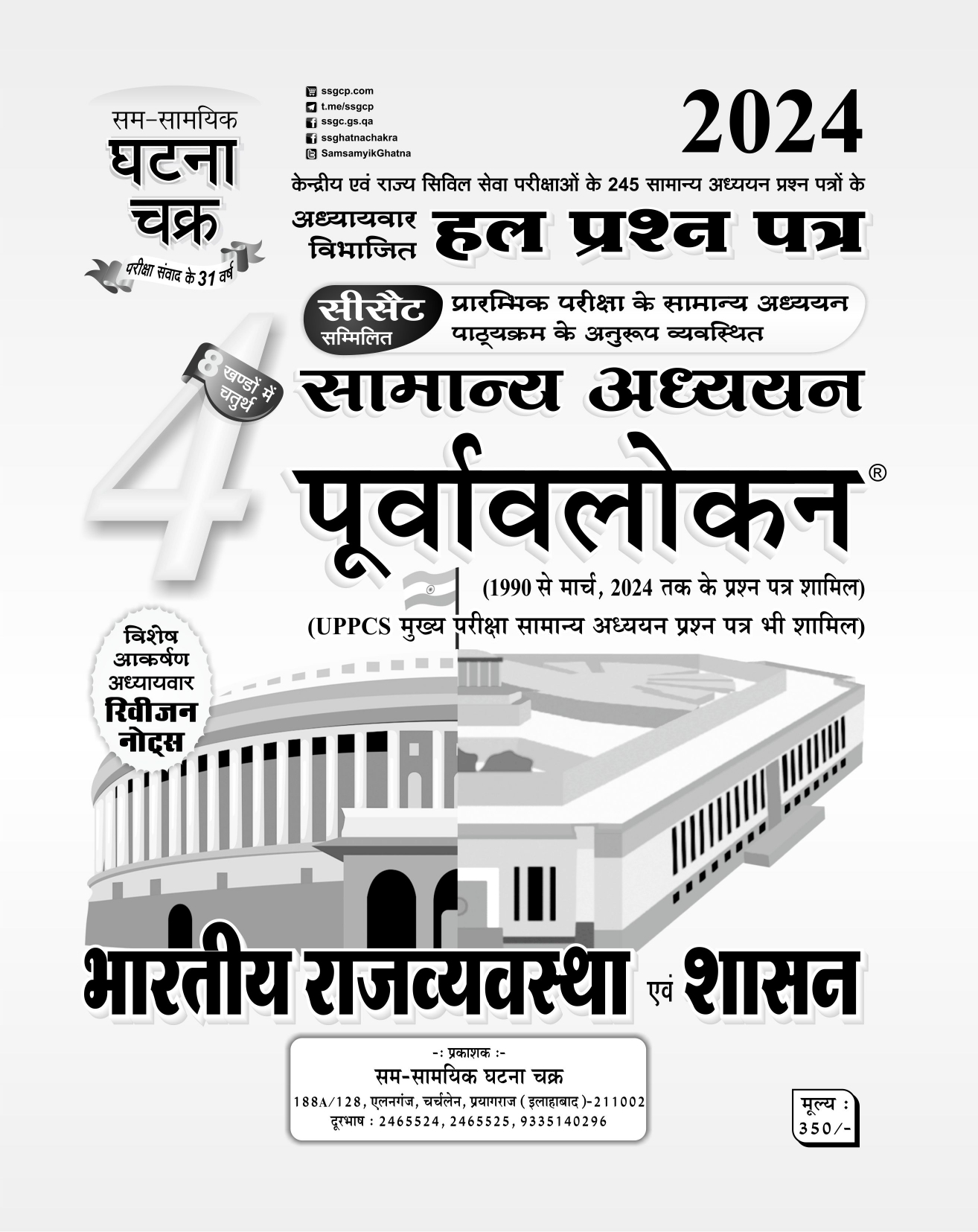 सम-सामयिक
घटना
चक्र
परीक्षा संवाद के 31 वर्ष

ssgcp.com
t.me/ssgcp
ssgc.gs.qa
ssghatnachakra
SamsamyikGhatna

2024

केन्द्रीय एवं राज्य सिविल सेवा परीक्षाओं के 245 सामान्य अध्ययन प्रश्न पत्रों के

अध्यायवार विभाजित हल प्रश्न पत्र

सीसैट सम्मिलित

प्रारम्भिक परीक्षा के सामान्य अध्ययन पाठ्यक्रम के अनुरूप व्यवस्थित

8 खण्डों में चतुर्थ

4

सामान्य अध्ययन

पूर्वावलोकन®

(1990 से मार्च, 2024 तक के प्रश्न पत्र शामिल)

(UPPCS मुख्य परीक्षा सामान्य अध्ययन प्रश्न पत्र भी शामिल)

विशेष आकर्षण अध्यायवार रिवीजन नोट्स

भारतीय राजव्यवस्था एवं शासन

-: प्रकाशक :-
सम-सामयिक घटना चक्र
188A/128, एलनगंज, चर्चलेन, प्रयागराज (इलाहाबाद)-211002
दूरभाष : 2465524, 2465525, 9335140296

मूल्य : 350/-